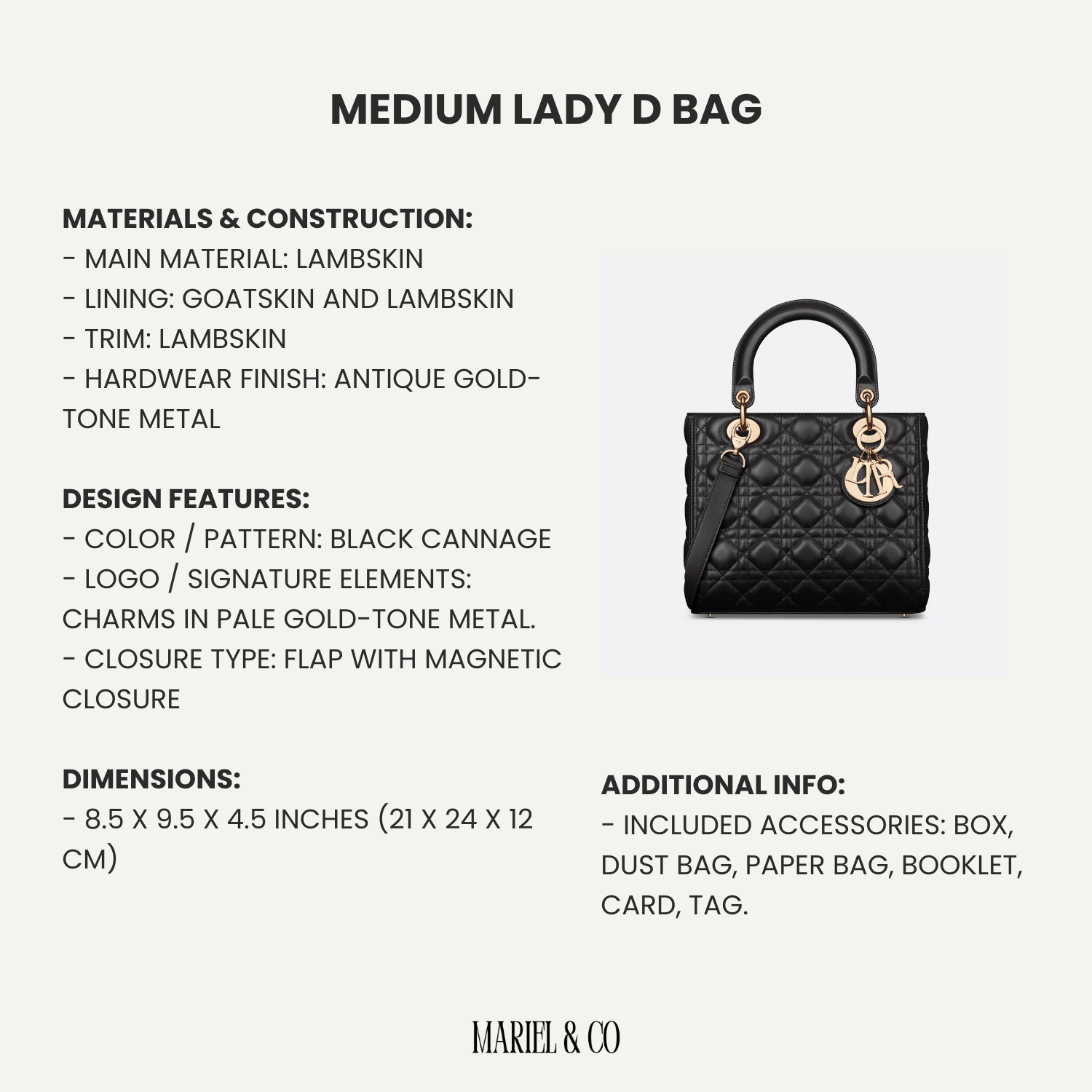 MEDIUM LADY D BAG

MATERIALS & CONSTRUCTION:
- MAIN MATERIAL: LAMBSKIN
- LINING: GOATSKIN AND LAMBSKIN
- TRIM: LAMBSKIN
- HARDWEAR FINISH: ANTIQUE GOLD-TONE METAL

DESIGN FEATURES:
- COLOR / PATTERN: BLACK CANNAGE
- LOGO / SIGNATURE ELEMENTS: CHARMS IN PALE GOLD-TONE METAL.
- CLOSURE TYPE: FLAP WITH MAGNETIC CLOSURE

DIMENSIONS:
- 8.5 X 9.5 X 4.5 INCHES (21 X 24 X 12 CM)

ADDITIONAL INFO:
- INCLUDED ACCESSORIES: BOX, DUST BAG, PAPER BAG, BOOKLET, CARD, TAG.

MARIEL & CO